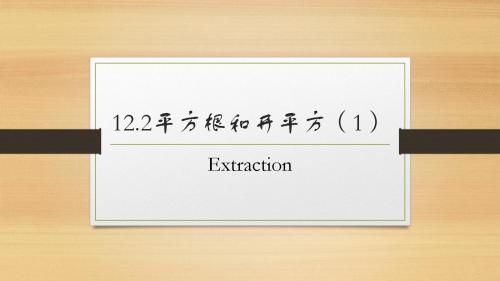 12.2平方根和开平方（1）

Extraction